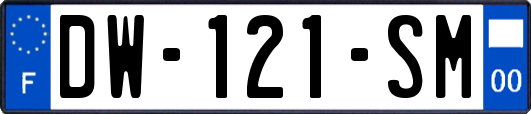 F

DW-121-SM

00